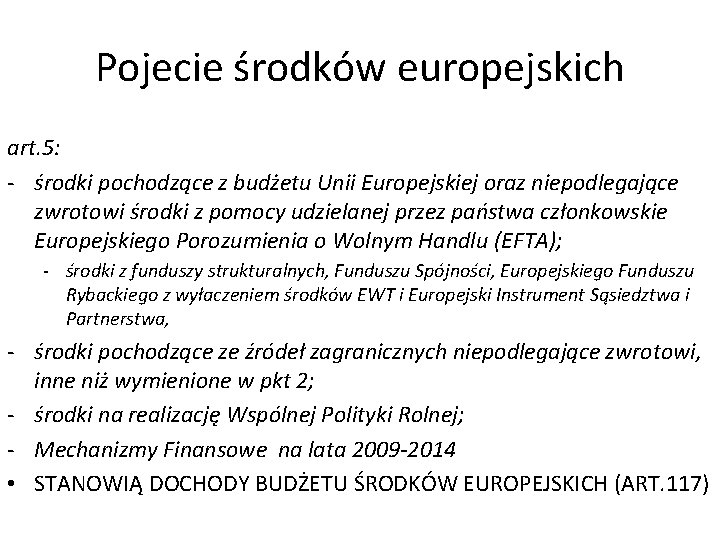 Pojecie środków europejskich

art.5:

- środki pochodzące z budżetu Unii Europejskiej oraz niepodlegające zwrotowi środki z pomocy udzielanej przez państwa członkowskie Europejskiego Porozumienia o Wolnym Handlu (EFTA);
  - środki z funduszy strukturalnych, Funduszu Spójności, Europejskiego Funduszu Rybackiego z wyłaczeniem środków EWT i Europejski Instrument Sąsiedztwa i Partnerstwa,
- środki pochodzące ze źródeł zagranicznych niepodlegające zwrotowi, inne niż wymienione w pkt 2;
- środki na realizację Wspólnej Polityki Rolnej;
- Mechanizmy Finansowe na lata 2009-2014
• STANOWIĄ DOCHODY BUDŻETU ŚRODKÓW EUROPEJSKICH (ART.117)